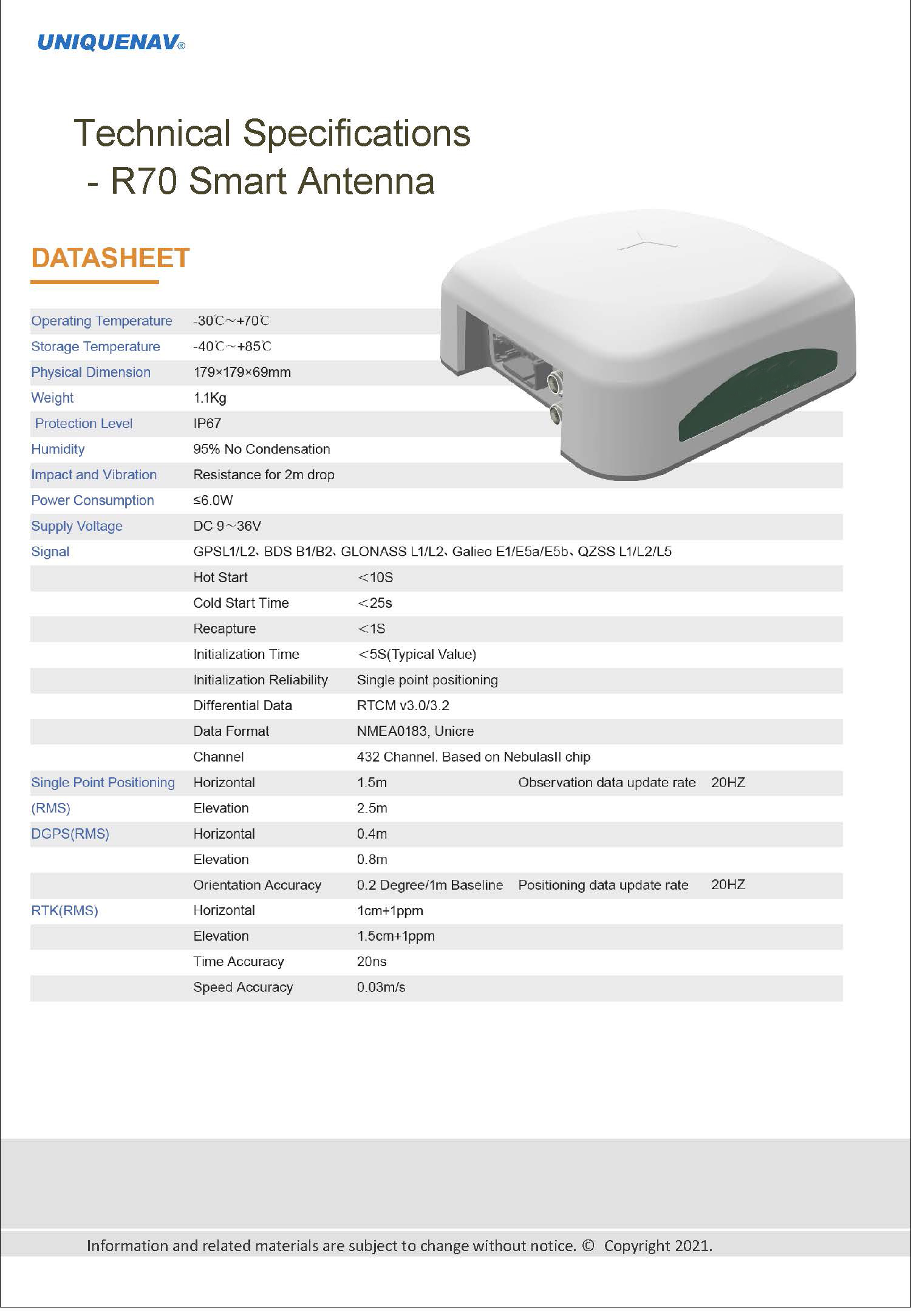 UNIQUENAV®

Technical Specifications
- R70 Smart Antenna

DATASHEET

| | | | | |
|---|---|---|---|---|
| Operating Temperature | -30℃~+70℃ | | | |
| Storage Temperature | -40℃~+85℃ | | | |
| Physical Dimension | 179×179×69mm | | | |
| Weight | 1.1Kg | | | |
| Protection Level | IP67 | | | |
| Humidity | 95% No Condensation | | | |
| Impact and Vibration | Resistance for 2m drop | | | |
| Power Consumption | ≤6.0W | | | |
| Supply Voltage | DC 9~36V | | | |
| Signal | GPSL1/L2、BDS B1/B2、GLONASS L1/L2、Galieo E1/E5a/E5b、QZSS L1/L2/L5 | | | |
| | Hot Start | <10S | | |
| | Cold Start Time | <25s | | |
| | Recapture | <1S | | |
| | Initialization Time | <5S(Typical Value) | | |
| | Initialization Reliability | Single point positioning | | |
| | Differential Data | RTCM v3.0/3.2 | | |
| | Data Format | NMEA0183, Unicre | | |
| | Channel | 432 Channel. Based on NebulasII chip | | |
| Single Point Positioning | Horizontal | 1.5m | Observation data update rate | 20HZ |
| (RMS) | Elevation | 2.5m | | |
| DGPS(RMS) | Horizontal | 0.4m | | |
| | Elevation | 0.8m | | |
| | Orientation Accuracy | 0.2 Degree/1m Baseline | Positioning data update rate | 20HZ |
| RTK(RMS) | Horizontal | 1cm+1ppm | | |
| | Elevation | 1.5cm+1ppm | | |
| | Time Accuracy | 20ns | | |
| | Speed Accuracy | 0.03m/s | | |

Information and related materials are subject to change without notice. © Copyright 2021.